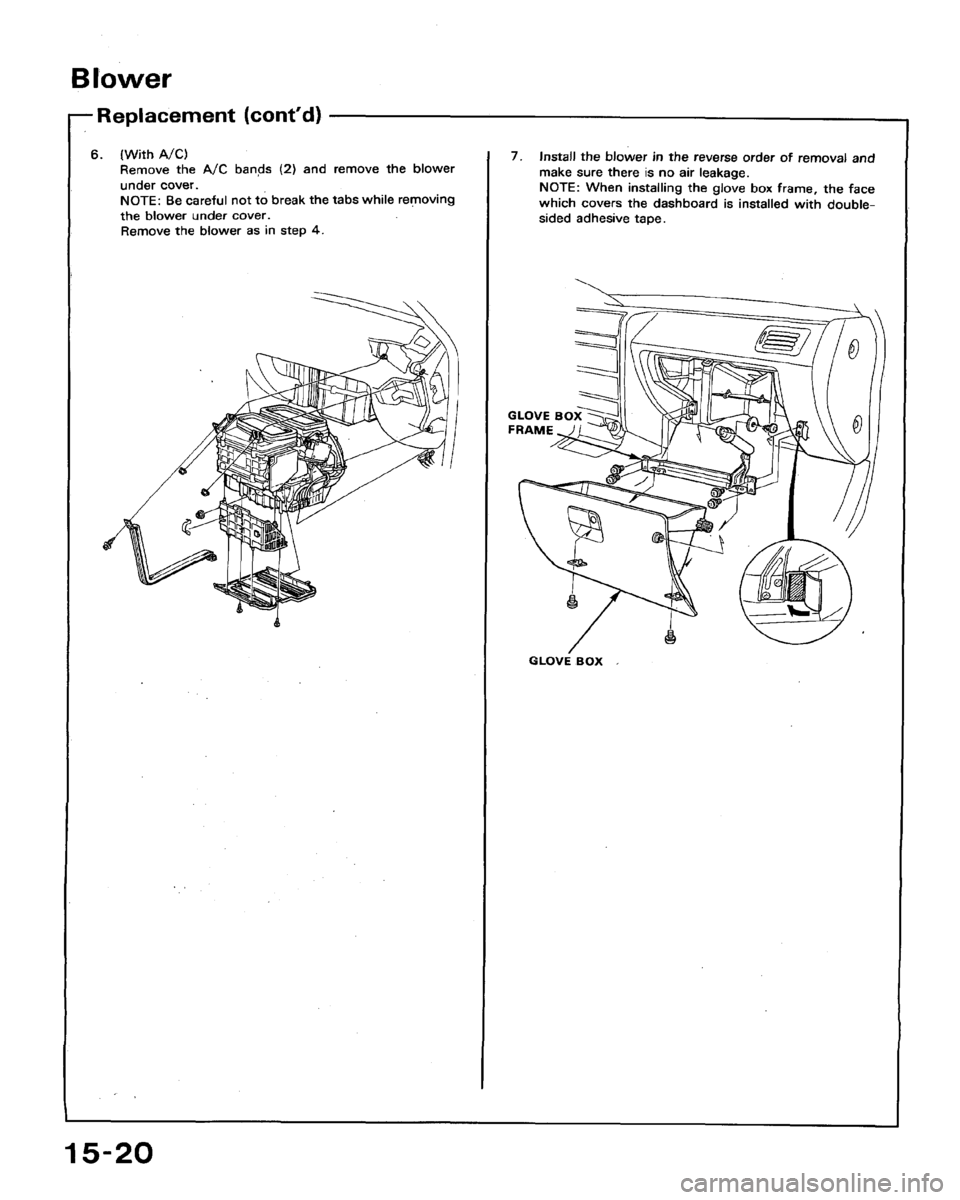 Blower

Replacement (cont'd)

6. (With A/C)
Remove the A/C bands (2) and remove the blower under cover.
NOTE: Be careful not to break the tabs while removing the blower under cover.
Remove the blower as in step 4.

7. Install the blower in the reverse order of removal and make sure there is no air leakage.
NOTE: When installing the glove box frame, the face which covers the dashboard is installed with double-sided adhesive tape.

GLOVE BOX FRAME

GLOVE BOX

15-20

carmanualsonline.info